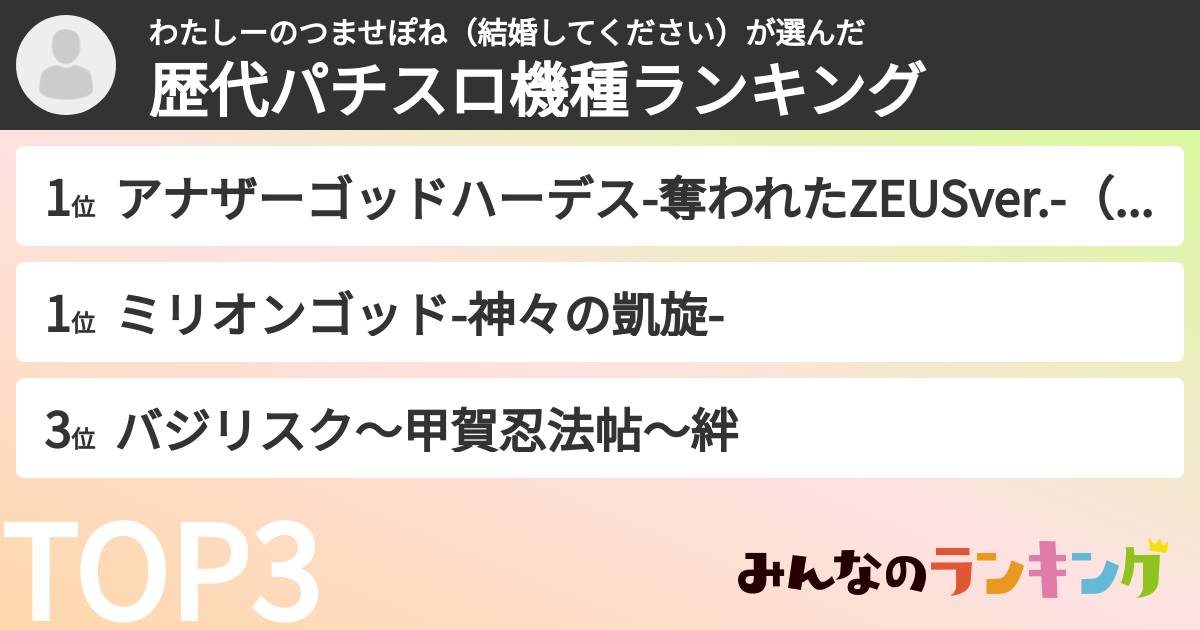 わたしーのつませぽね（結婚してください）が選んだ
歴代パチスロ機種ランキング

1位 アナザーゴッドハーデス-奪われたZEUSver.-（...

1位 ミリオンゴッド-神々の凱旋-

3位 バジリスク～甲賀忍法帖～絆

TOP3

みんなのランキング